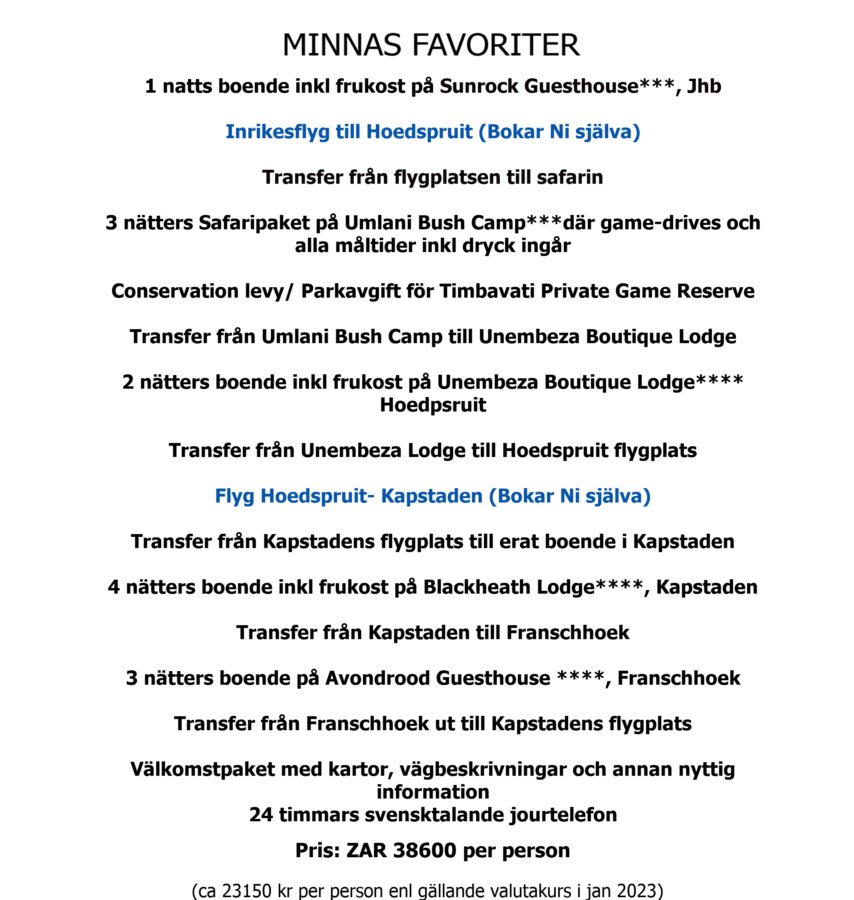 MINNAS FAVORITER

1 natts boende inkl frukost på Sunrock Guesthouse***, Jhb

Inrikesflyg till Hoedspruit (Bokar Ni själva)

Transfer från flygplatsen till safarin

3 nätters Safaripaket på Umlani Bush Camp***där game-drives och alla måltider inkl dryck ingår

Conservation levy/ Parkavgift för Timbavati Private Game Reserve

Transfer från Umlani Bush Camp till Unembeza Boutique Lodge

2 nätters boende inkl frukost på Unembeza Boutique Lodge**** Hoedpsruit

Transfer från Unembeza Lodge till Hoedspruit flygplats

Flyg Hoedspruit- Kapstaden (Bokar Ni själva)

Transfer från Kapstadens flygplats till erat boende i Kapstaden

4 nätters boende inkl frukost på Blackheath Lodge****, Kapstaden

Transfer från Kapstaden till Franschhoek

3 nätters boende på Avondrood Guesthouse ****, Franschhoek

Transfer från Franschhoek ut till Kapstadens flygplats

Välkomstpaket med kartor, vägbeskrivningar och annan nyttig information
24 timmars svensktalande jourtelefon

Pris: ZAR 38600 per person

(ca 23150 kr per person enl gällande valutakurs i jan 2023)